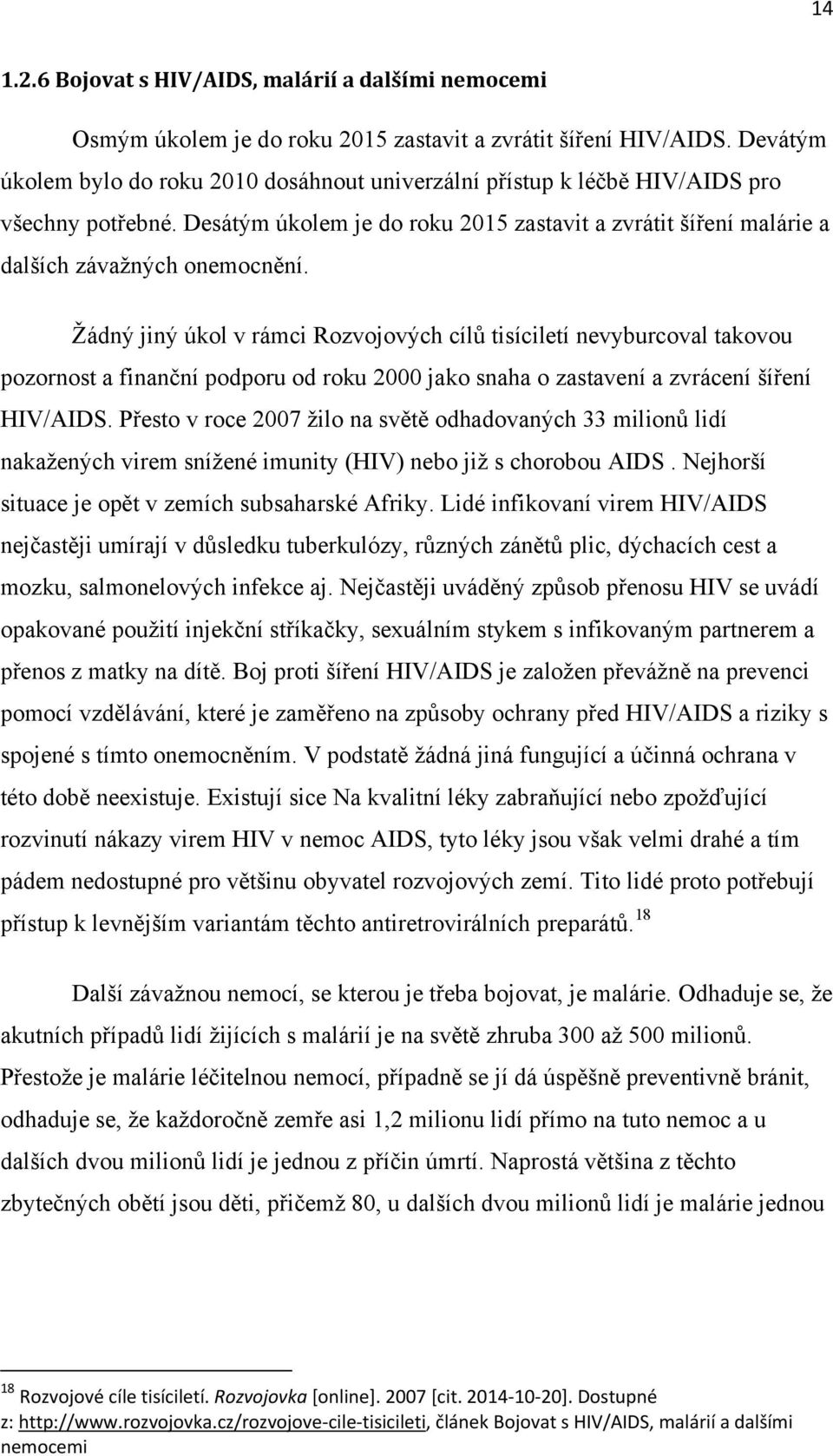 14

1.2.6 Bojovat s HIV/AIDS, malárií a dalšími nemocemi

Osmým úkolem je do roku 2015 zastavit a zvrátit šíření HIV/AIDS. Devátým úkolem bylo do roku 2010 dosáhnout univerzální přístup k léčbě HIV/AIDS pro všechny potřebné. Desátým úkolem je do roku 2015 zastavit a zvrátit šíření malárie a dalších závažných onemocnění.

Žádný jiný úkol v rámci Rozvojových cílů tisíciletí nevyburcoval takovou pozornost a finanční podporu od roku 2000 jako snaha o zastavení a zvrácení šíření HIV/AIDS. Přesto v roce 2007 žilo na světě odhadovaných 33 milionů lidí nakažených virem snížené imunity (HIV) nebo již s chorobou AIDS . Nejhorší situace je opět v zemích subsaharské Afriky. Lidé infikovaní virem HIV/AIDS nejčastěji umírají v důsledku tuberkulózy, různých zánětů plic, dýchacích cest a mozku, salmonelových infekce aj. Nejčastěji uváděný způsob přenosu HIV se uvádí opakované použití injekční stříkačky, sexuálním stykem s infikovaným partnerem a přenos z matky na dítě. Boj proti šíření HIV/AIDS je založen převážně na prevenci pomocí vzdělávání, které je zaměřeno na způsoby ochrany před HIV/AIDS a riziky s spojené s tímto onemocněním. V podstatě žádná jiná fungující a účinná ochrana v této době neexistuje. Existují sice Na kvalitní léky zabraňující nebo zpožďující rozvinutí nákazy virem HIV v nemoc AIDS, tyto léky jsou však velmi drahé a tím pádem nedostupné pro většinu obyvatel rozvojových zemí. Tito lidé proto potřebují přístup k levnějším variantám těchto antiretrovirálních preparátů.$^{18}$

Další závažnou nemocí, se kterou je třeba bojovat, je malárie. Odhaduje se, že akutních případů lidí žijících s malárií je na světě zhruba 300 až 500 milionů. Přestože je malárie léčitelnou nemocí, případně se jí dá úspěšně preventivně bránit, odhaduje se, že každoročně zemře asi 1,2 milionu lidí přímo na tuto nemoc a u dalších dvou milionů lidí je jednou z příčin úmrtí. Naprostá většina z těchto zbytečných obětí jsou děti, přičemž 80, u dalších dvou milionů lidí je malárie jednou

$^{18}$ Rozvojové cíle tisíciletí. Rozvojovka [online]. 2007 [cit. 2014-10-20]. Dostupné z: http://www.rozvojovka.cz/rozvojove-cile-tisicileti, článek Bojovat s HIV/AIDS, malárií a dalšími nemocemi